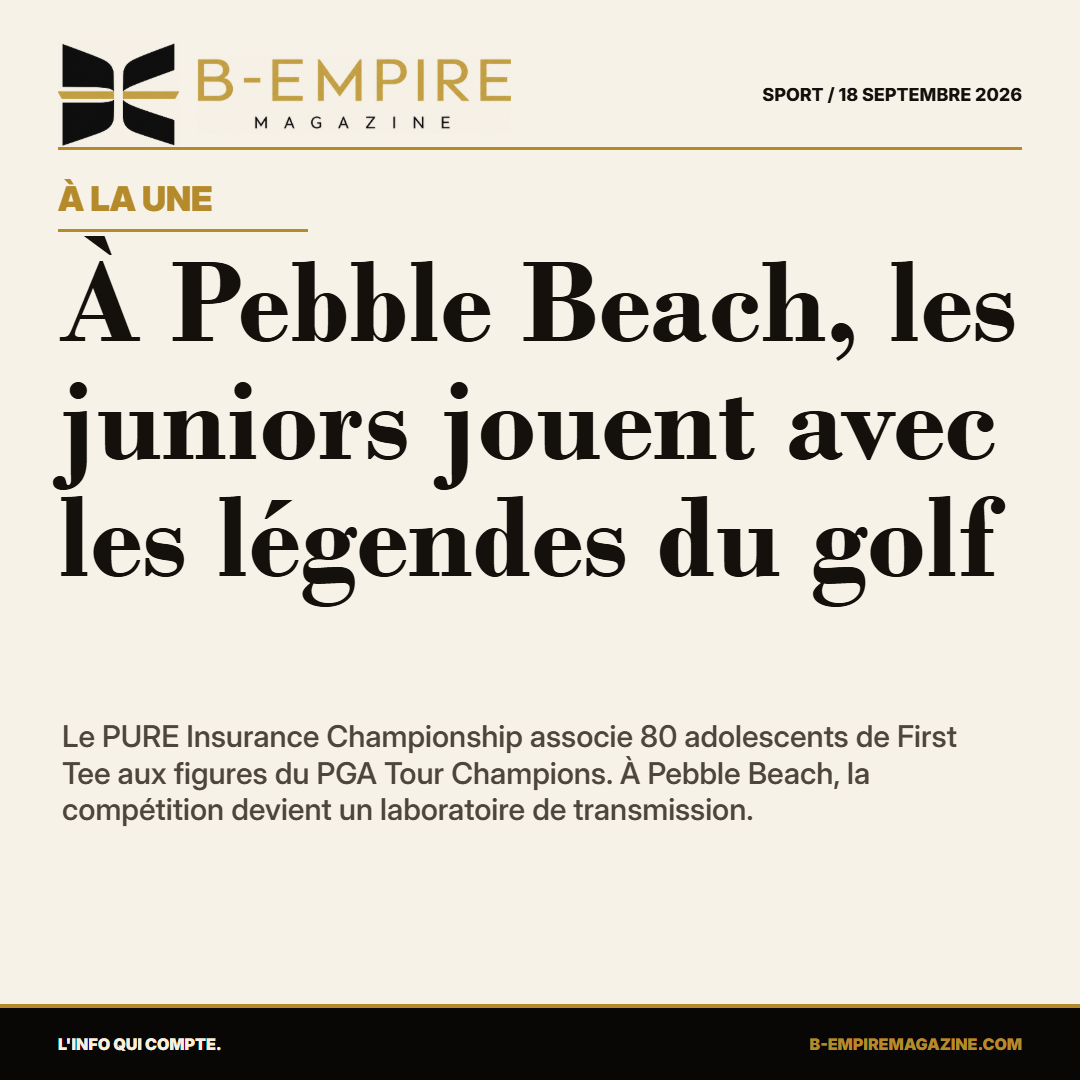 B-EMPIRE
MAGAZINE

SPORT / 18 SEPTEMBRE 2026

À LA UNE

À Pebble Beach, les juniors jouent avec les légendes du golf

Le PURE Insurance Championship associe 80 adolescents de First Tee aux figures du PGA Tour Champions. À Pebble Beach, la compétition devient un laboratoire de transmission.

L'INFO QUI COMPTE.

B-EMPIREMAGAZINE.COM